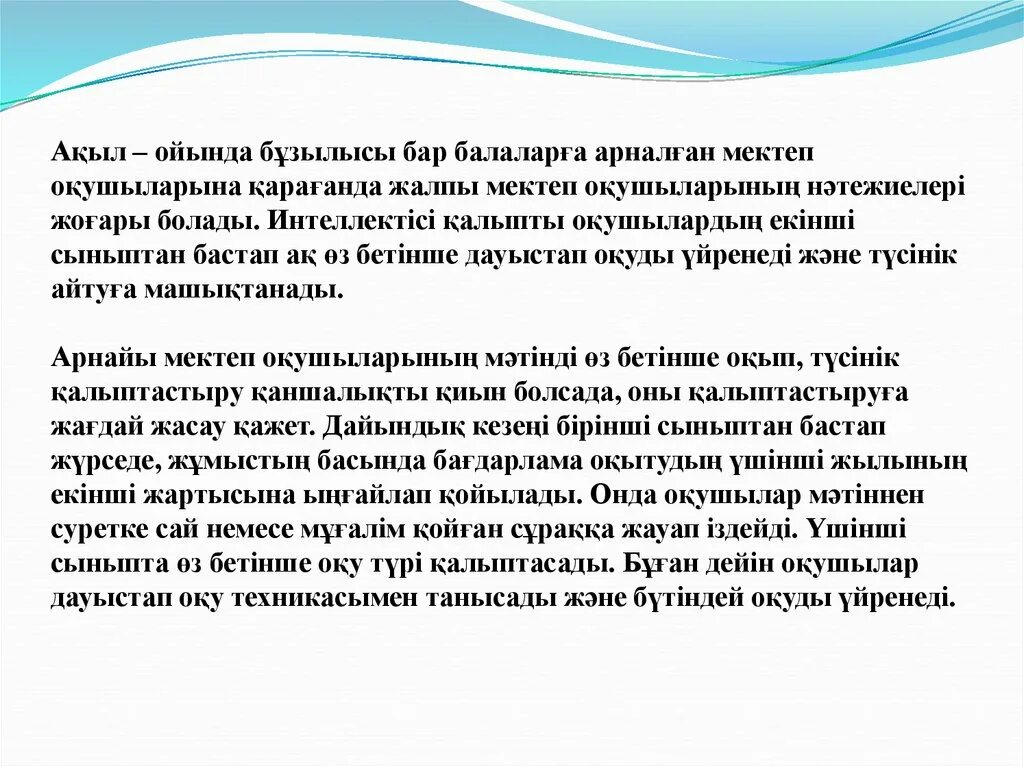 Ақыл – ойында бұзылысы бар балаларға арналған мектеп оқушыларына қарағанда жалпы мектеп оқушыларының нәтежиелері жоғары болады. Интеллектісі қалыпты оқушылардың екінші сыныптан бастап ақ өз бетінше дауыстап оқуды үйренеді және түсінік айтуға машықтанады.

Арнайы мектеп оқушыларының мәтінді өз бетінше оқып, түсінік қалыптастыру қаншалықты қиын болсада, оны қалыптастыруға жағдай жасау қажет. Дайындық кезеңі бірінші сыныптан бастап жүрседе, жұмыстың басында бағдарлама оқытудың үшінші жылының екінші жартысына ыңғайлап қойылады. Онда оқушылар мәтіннен суретке сай немесе мұғалім қойған сұраққа жауап іздейді. Үшінші сыныпта өз бетінше оқу түрі қалыптасады. Бұған дейін оқушылар дауыстап оқу техникасымен танысады және бүтіндей оқуды үйренеді.